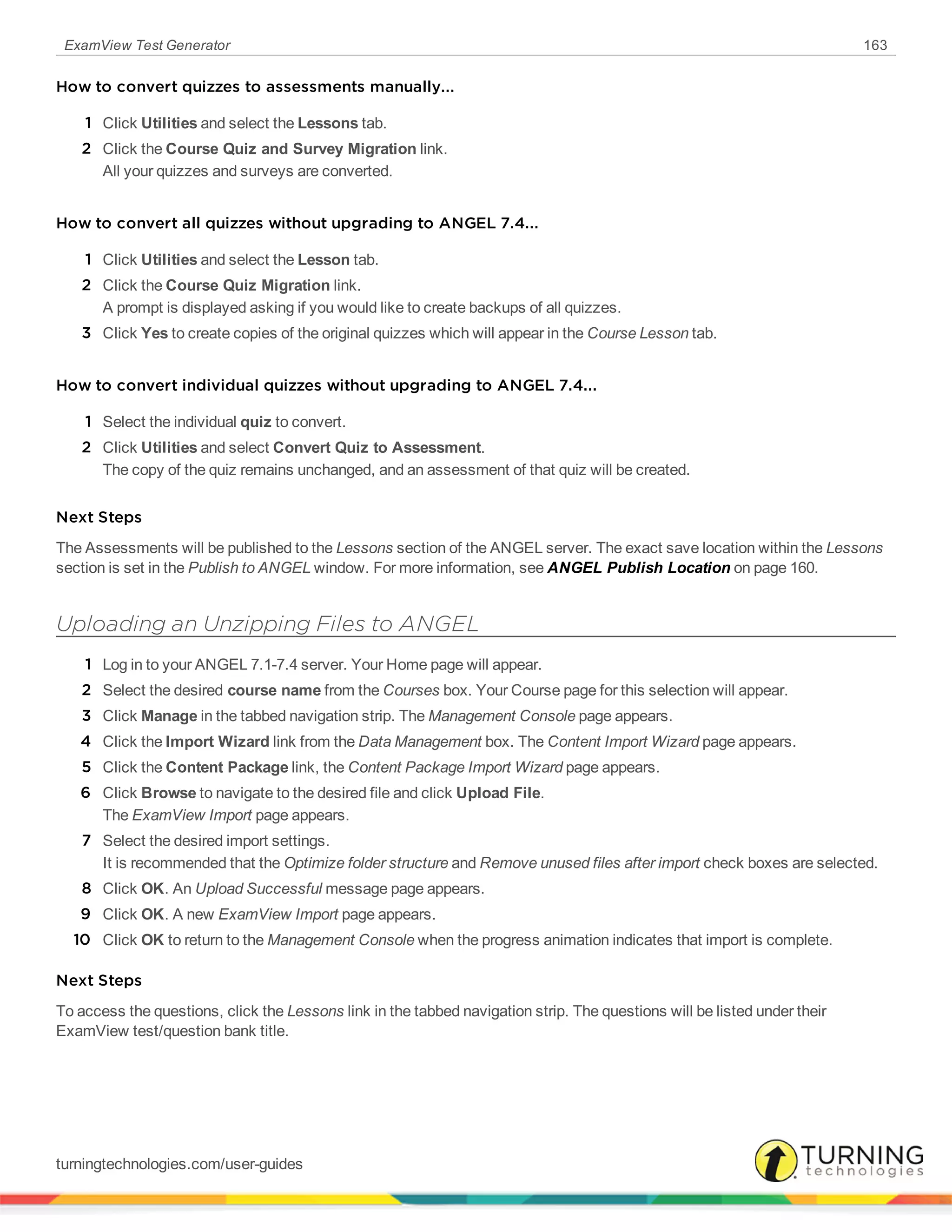 ExamView Test Generator 163

How to convert quizzes to assessments manually...

1 Click Utilities and select the Lessons tab.
2 Click the Course Quiz and Survey Migration link.
All your quizzes and surveys are converted.

How to convert all quizzes without upgrading to ANGEL 7.4...

1 Click Utilities and select the Lesson tab.
2 Click the Course Quiz Migration link.
A prompt is displayed asking if you would like to create backups of all quizzes.
3 Click Yes to create copies of the original quizzes which will appear in the Course Lesson tab.

How to convert individual quizzes without upgrading to ANGEL 7.4...

1 Select the individual quiz to convert.
2 Click Utilities and select Convert Quiz to Assessment.
The copy of the quiz remains unchanged, and an assessment of that quiz will be created.

Next Steps

The Assessments will be published to the Lessons section of the ANGEL server. The exact save location within the Lessons section is set in the Publish to ANGEL window. For more information, see ANGEL Publish Location on page 160.

Uploading an Unzipping Files to ANGEL

1 Log in to your ANGEL 7.1-7.4 server. Your Home page will appear.
2 Select the desired course name from the Courses box. Your Course page for this selection will appear.
3 Click Manage in the tabbed navigation strip. The Management Console page appears.
4 Click the Import Wizard link from the Data Management box. The Content Import Wizard page appears.
5 Click the Content Package link, the Content Package Import Wizard page appears.
6 Click Browse to navigate to the desired file and click Upload File.
The ExamView Import page appears.
7 Select the desired import settings.
It is recommended that the Optimize folder structure and Remove unused files after import check boxes are selected.
8 Click OK. An Upload Successful message page appears.
9 Click OK. A new ExamView Import page appears.
10 Click OK to return to the Management Console when the progress animation indicates that import is complete.

Next Steps

To access the questions, click the Lessons link in the tabbed navigation strip. The questions will be listed under their ExamView test/question bank title.

turningtechnologies.com/user-guides

TURNING technologies